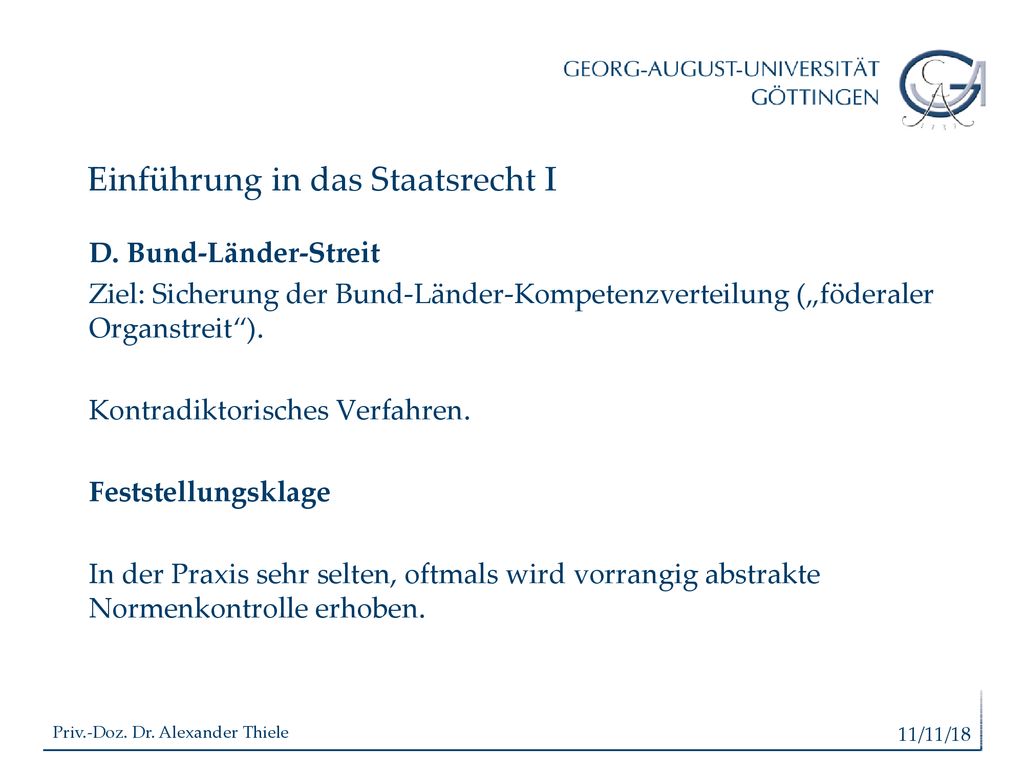 GEORG-AUGUST-UNIVERSITÄT
GÖTTINGEN

Einführung in das Staatsrecht I

D. Bund-Länder-Streit

Ziel: Sicherung der Bund-Länder-Kompetenzverteilung („föderaler Organstreit“).

Kontradiktorisches Verfahren.

Feststellungsklage

In der Praxis sehr selten, oftmals wird vorrangig abstrakte Normenkontrolle erhoben.

Priv.-Doz. Dr. Alexander Thiele

11/11/18